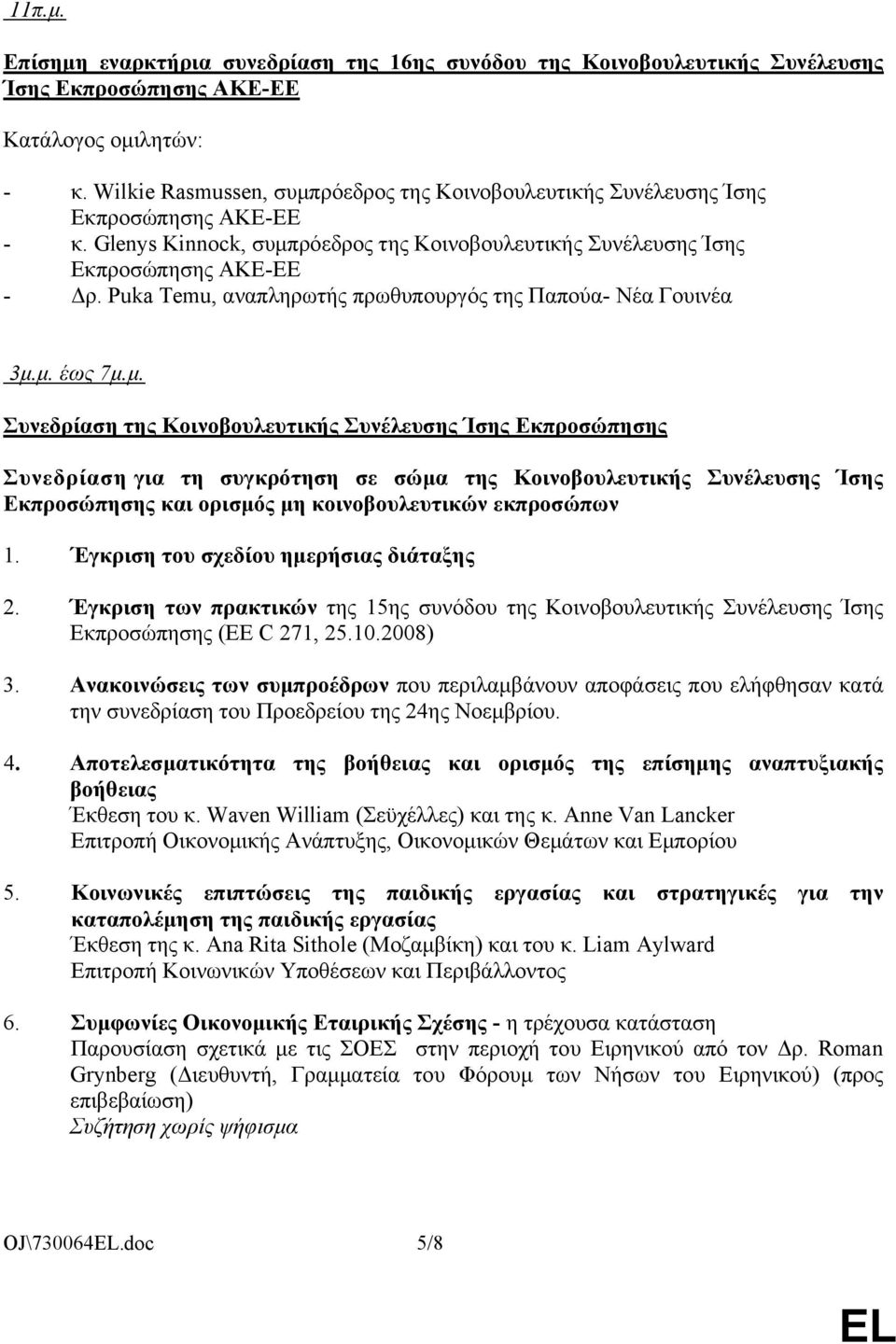 11π.μ.

Επίσημη εναρκτήρια συνεδρίαση της 16ης συνόδου της Κοινοβουλευτικής Συνέλευσης Ίσης Εκπροσώπησης ΑΚΕ-ΕΕ

Κατάλογος ομιλητών:

- κ. Wilkie Rasmussen, συμπρόεδρος της Κοινοβουλευτικής Συνέλευσης Ίσης Εκπροσώπησης ΑΚΕ-ΕΕ
- κ. Glenys Kinnock, συμπρόεδρος της Κοινοβουλευτικής Συνέλευσης Ίσης Εκπροσώπησης ΑΚΕ-ΕΕ
- Δρ. Puka Temu, αναπληρωτής πρωθυπουργός της Παπούα- Νέα Γουινέα

3μ.μ. έως 7μ.μ.

Συνεδρίαση της Κοινοβουλευτικής Συνέλευσης Ίσης Εκπροσώπησης

Συνεδρίαση για τη συγκρότηση σε σώμα της Κοινοβουλευτικής Συνέλευσης Ίσης Εκπροσώπησης και ορισμός μη κοινοβουλευτικών εκπροσώπων

1. Έγκριση του σχεδίου ημερήσιας διάταξης

2. Έγκριση των πρακτικών της 15ης συνόδου της Κοινοβουλευτικής Συνέλευσης Ίσης Εκπροσώπησης (ΕΕ C 271, 25.10.2008)

3. Ανακοινώσεις των συμπροέδρων που περιλαμβάνουν αποφάσεις που ελήφθησαν κατά την συνεδρίαση του Προεδρείου της 24ης Νοεμβρίου.

4. Αποτελεσματικότητα της βοήθειας και ορισμός της επίσημης αναπτυξιακής βοήθειας
Έκθεση του κ. Waven William (Σεϋχέλλες) και της κ. Anne Van Lancker
Επιτροπή Οικονομικής Ανάπτυξης, Οικονομικών Θεμάτων και Εμπορίου

5. Κοινωνικές επιπτώσεις της παιδικής εργασίας και στρατηγικές για την καταπολέμηση της παιδικής εργασίας
Έκθεση της κ. Ana Rita Sithole (Μοζαμβίκη) και του κ. Liam Aylward
Επιτροπή Κοινωνικών Υποθέσεων και Περιβάλλοντος

6. Συμφωνίες Οικονομικής Εταιρικής Σχέσης - η τρέχουσα κατάσταση
Παρουσίαση σχετικά με τις ΣΟΕΣ στην περιοχή του Ειρηνικού από τον Δρ. Roman Grynberg (Διευθυντή, Γραμματεία του Φόρουμ των Νήσων του Ειρηνικού) (προς επιβεβαίωση)
Συζήτηση χωρίς ψήφισμα

OJ\730064EL.doc 5/8

EL